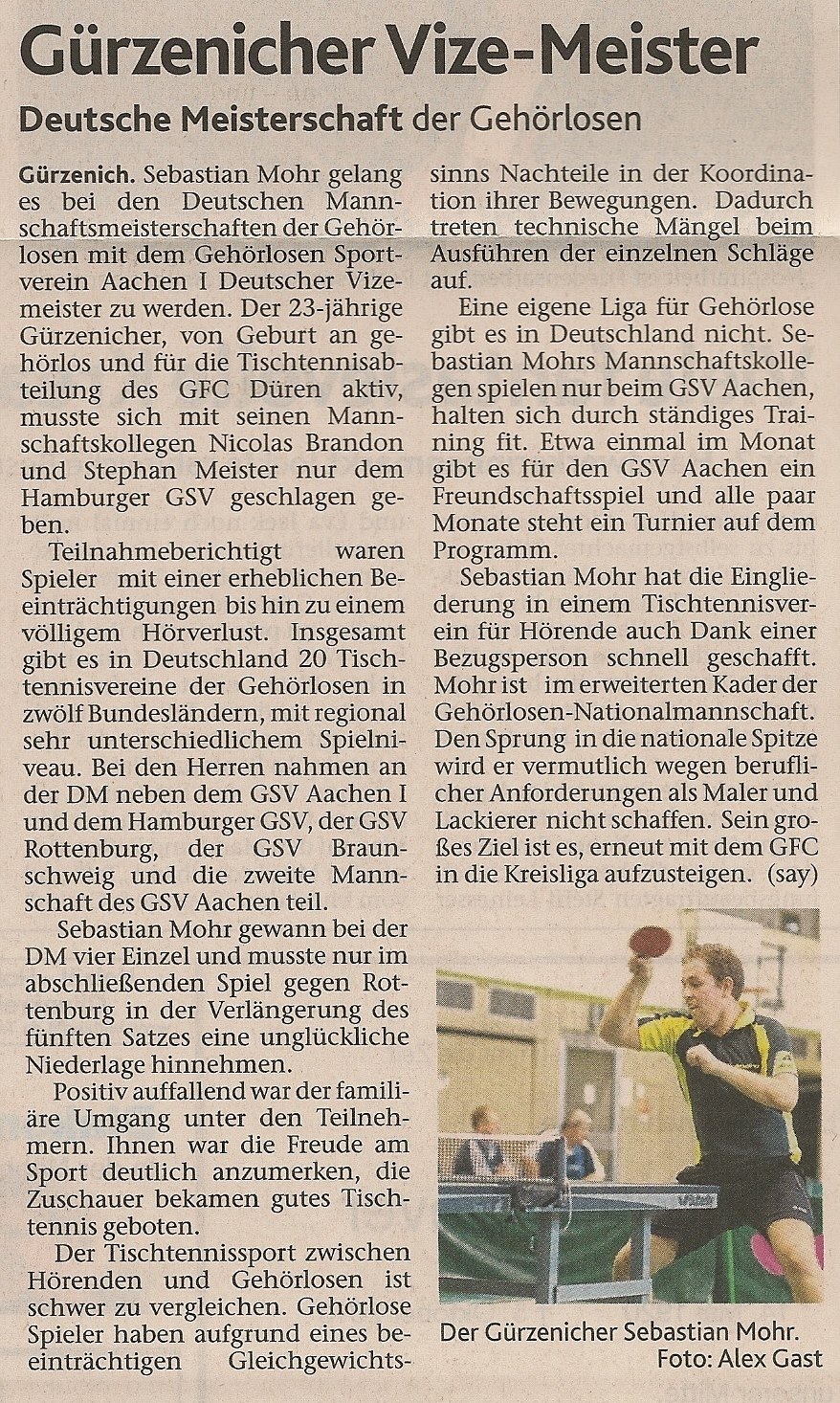 Gürzenicher Vize-Meister

Deutsche Meisterschaft der Gehörlosen

Gürzenich. Sebastian Mohr gelang es bei den Deutschen Mannschaftsmeisterschaften der Gehörlosen mit dem Gehörlosen Sportverein Aachen I Deutscher Vizemeister zu werden. Der 23-jährige Gürzenicher, von Geburt an gehörlos und für die Tischtennisabteilung des GFC Düren aktiv, musste sich mit seinen Mannschaftskollegen Nicolas Brandon und Stephan Meister nur dem Hamburger GSV geschlagen geben.

Teilnahmeberichtigt waren Spieler mit einer erheblichen Beeinträchtigungen bis hin zu einem völligem Hörverlust. Insgesamt gibt es in Deutschland 20 Tischtennisvereine der Gehörlosen in zwölf Bundesländern, mit regional sehr unterschiedlichem Spielniveau. Bei den Herren nahmen an der DM neben dem GSV Aachen I und dem Hamburger GSV, der GSV Rottenburg, der GSV Braunschweig und die zweite Mannschaft des GSV Aachen teil.

Sebastian Mohr gewann bei der DM vier Einzel und musste nur im abschließenden Spiel gegen Rottenburg in der Verlängerung des fünften Satzes eine unglückliche Niederlage hinnehmen.

Positiv auffallend war der familiäre Umgang unter den Teilnehmern. Ihnen war die Freude am Sport deutlich anzumerken, die Zuschauer bekamen gutes Tischtennis geboten.

Der Tischtennissport zwischen Hörenden und Gehörlosen ist schwer zu vergleichen. Gehörlose Spieler haben aufgrund eines beeinträchtigen Gleichgewichtssinns Nachteile in der Koordination ihrer Bewegungen. Dadurch treten technische Mängel beim Ausführen der einzelnen Schläge auf.

Eine eigene Liga für Gehörlose gibt es in Deutschland nicht. Sebastian Mohrs Mannschaftskollegen spielen nur beim GSV Aachen, halten sich durch ständiges Training fit. Etwa einmal im Monat gibt es für den GSV Aachen ein Freundschaftsspiel und alle paar Monate steht ein Turnier auf dem Programm.

Sebastian Mohr hat die Eingliederung in einem Tischtennisverein für Hörende auch Dank einer Bezugsperson schnell geschafft. Mohr ist im erweiterten Kader der Gehörlosen-Nationalmannschaft. Den Sprung in die nationale Spitze wird er vermutlich wegen beruflicher Anforderungen als Maler und Lackierer nicht schaffen. Sein großes Ziel ist es, erneut mit dem GFC in die Kreisliga aufzusteigen. (say)

Der Gürzenicher Sebastian Mohr.
Foto: Alex Gast